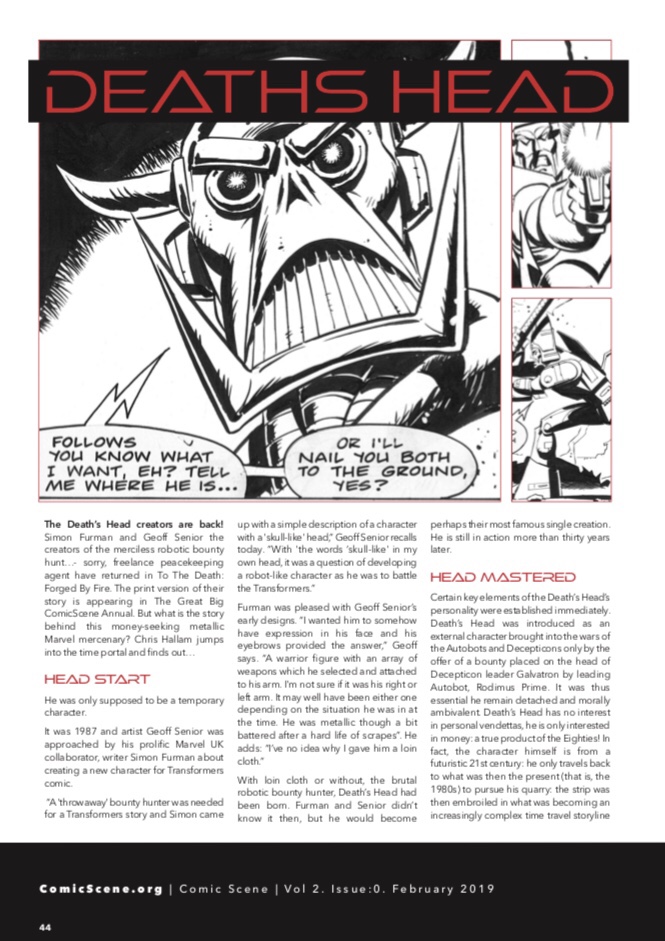 DEATHS HEAD

FOLLOWS YOU KNOW WHAT I WANT, EH? TELL ME WHERE HE IS...

OR I'LL NAIL YOU BOTH TO THE GROUND, YES?

The Death's Head creators are back! Simon Furman and Geoff Senior the creators of the merciless robotic bounty hunt...- sorry, freelance peacekeeping agent have returned in To The Death: Forged By Fire. The print version of their story is appearing in The Great Big ComicScene Annual. But what is the story behind this money-seeking metallic Marvel mercenary? Chris Hallam jumps into the time portal and finds out...

HEAD START

He was only supposed to be a temporary character.

It was 1987 and artist Geoff Senior was approached by his prolific Marvel UK collaborator, writer Simon Furman about creating a new character for Transformers comic.

"A 'throwaway' bounty hunter was needed for a Transformers story and Simon came up with a simple description of a character with a 'skull-like' head," Geoff Senior recalls today. "With 'the words 'skull-like' in my own head, it was a question of developing a robot-like character as he was to battle the Transformers."

Furman was pleased with Geoff Senior's early designs. "I wanted him to somehow have expression in his face and his eyebrows provided the answer," Geoff says. "A warrior figure with an array of weapons which he selected and attached to his arm. I'm not sure if it was his right or left arm. It may well have been either one depending on the situation he was in at the time. He was metallic though a bit battered after a hard life of scrapes". He adds: "I've no idea why I gave him a loin cloth."

With loin cloth or without, the brutal robotic bounty hunter, Death's Head had been born. Furman and Senior didn't know it then, but he would become perhaps their most famous single creation. He is still in action more than thirty years later.

HEAD MASTERED

Certain key elements of the Death's Head's personality were established immediately. Death's Head was introduced as an external character brought into the wars of the Autobots and Decepticons only by the offer of a bounty placed on the head of Decepticon leader Galvatron by leading Autobot, Rodimus Prime. It was thus essential he remain detached and morally ambivalent. Death's Head has no interest in personal vendettas, he is only interested in money: a true product of the Eighties! In fact, the character himself is from a futuristic 21st century: he only travels back to what was then the present (that is, the 1980s) to pursue his quarry: the strip was then embroiled in what was becoming an increasingly complex time travel storyline

ComicScene.org | Comic Scene | Vol 2. Issue:0. February 2019

44